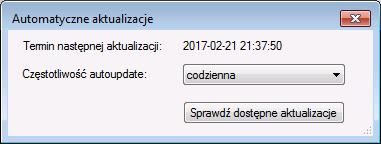 Automatyczne aktualizacje

Termin następnej aktualizacji: 2017-02-21 21:37:50

Częstotliwość autoupdate: codzienna

Sprawdź dostępne aktualizacje